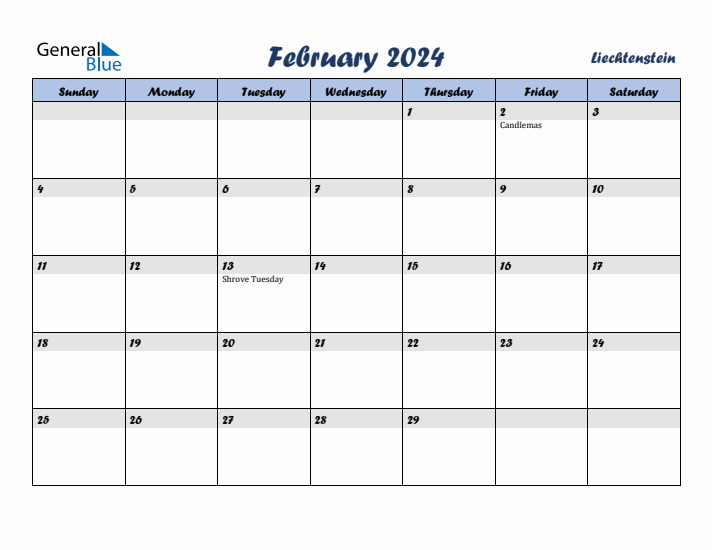 General Blue

February 2024

Liechtenstein

| Sunday | Monday | Tuesday | Wednesday | Thursday | Friday | Saturday |
|---|---|---|---|---|---|---|
| | | | | 1 | 2 Candlemas | 3 |
| 4 | 5 | 6 | 7 | 8 | 9 | 10 |
| 11 | 12 | 13 Shrove Tuesday | 14 | 15 | 16 | 17 |
| 18 | 19 | 20 | 21 | 22 | 23 | 24 |
| 25 | 26 | 27 | 28 | 29 | | |